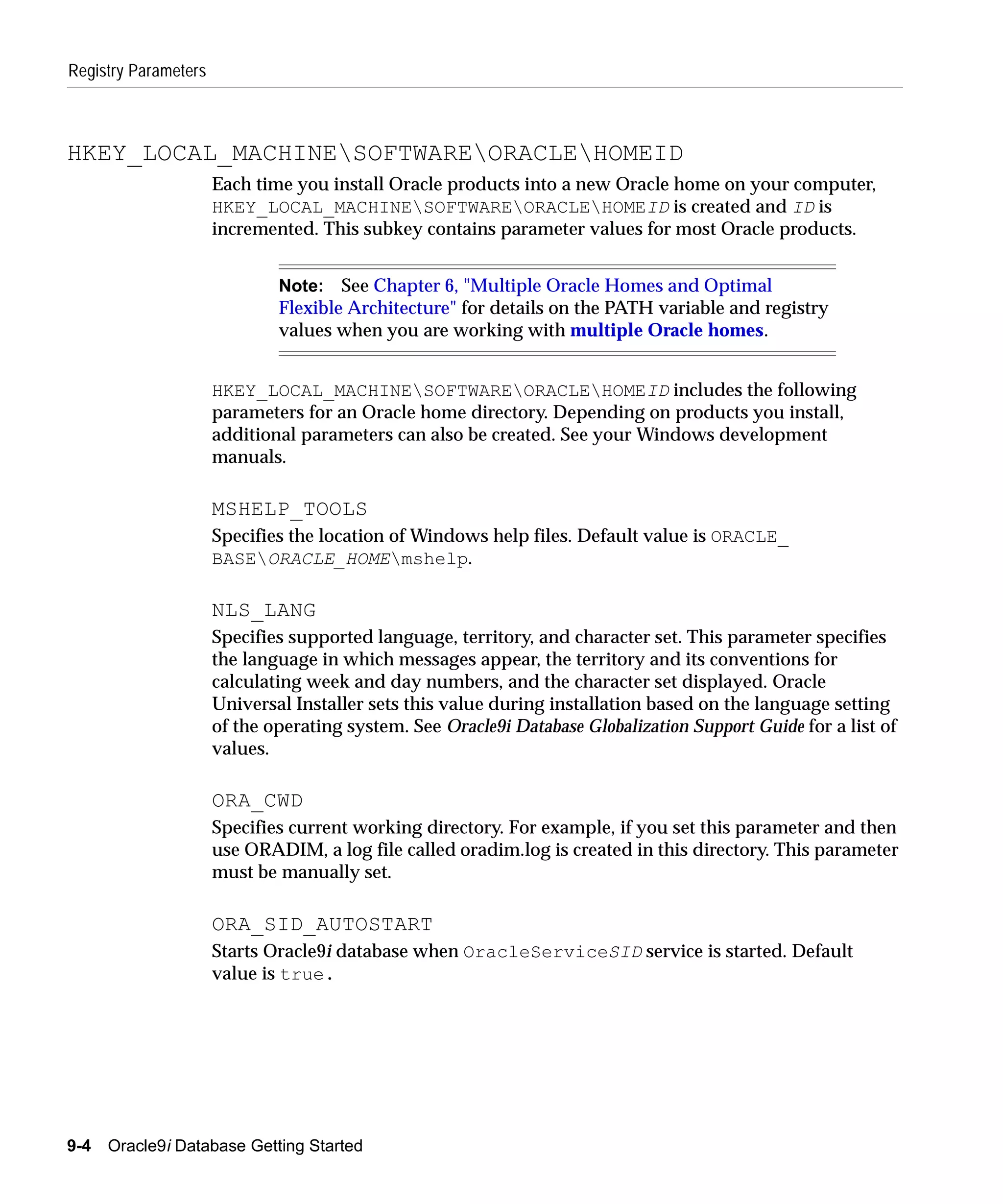 Registry Parameters

HKEY_LOCAL_MACHINE\SOFTWARE\ORACLE\HOMEID

Each time you install Oracle products into a new Oracle home on your computer, HKEY_LOCAL_MACHINE\SOFTWARE\ORACLE\HOMEID is created and ID is incremented. This subkey contains parameter values for most Oracle products.

Note: See Chapter 6, "Multiple Oracle Homes and Optimal Flexible Architecture" for details on the PATH variable and registry values when you are working with multiple Oracle homes.

HKEY_LOCAL_MACHINE\SOFTWARE\ORACLE\HOMEID includes the following parameters for an Oracle home directory. Depending on products you install, additional parameters can also be created. See your Windows development manuals.

MSHELP_TOOLS

Specifies the location of Windows help files. Default value is ORACLE_BASE\ORACLE_HOME\mshelp.

NLS_LANG

Specifies supported language, territory, and character set. This parameter specifies the language in which messages appear, the territory and its conventions for calculating week and day numbers, and the character set displayed. Oracle Universal Installer sets this value during installation based on the language setting of the operating system. See Oracle9i Database Globalization Support Guide for a list of values.

ORA_CWD

Specifies current working directory. For example, if you set this parameter and then use ORADIM, a log file called oradim.log is created in this directory. This parameter must be manually set.

ORA_SID_AUTOSTART

Starts Oracle9i database when OracleServiceSID service is started. Default value is true.

9-4 Oracle9i Database Getting Started